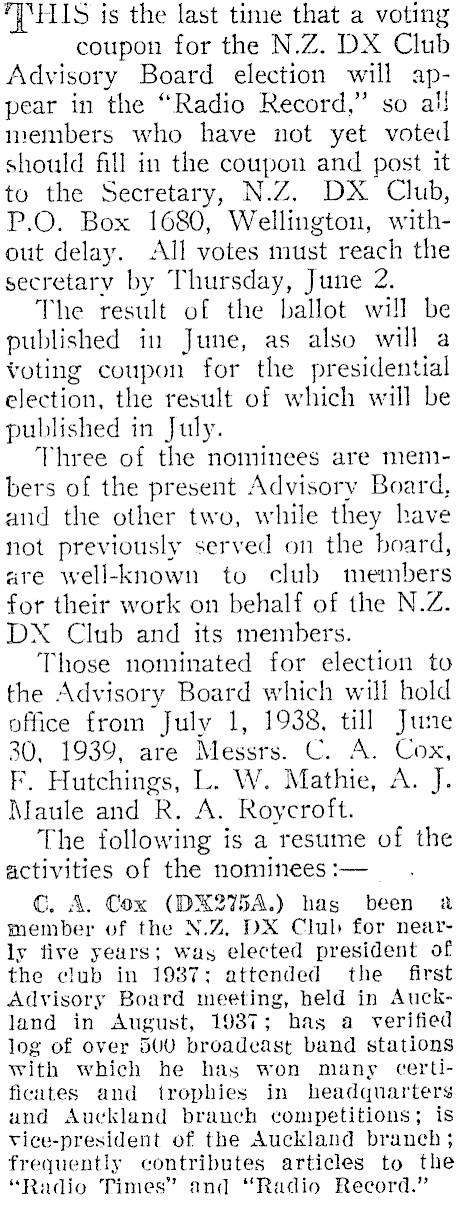 THIS is the last time that a voting coupon for the N.Z. DX Club Advisory Board election will appear in the "Radio Record," so all members who have not yet voted should fill in the coupon and post it to the Secretary, N.Z. DX Club, P.O. Box 1680, Wellington, without delay. All votes must reach the secretary by Thursday, June 2.

The result of the ballot will be published in June, as also will a voting coupon for the presidential election, the result of which will be published in July.

Three of the nominees are members of the present Advisory Board, and the other two, while they have not previously served on the board, are well-known to club members for their work on behalf of the N.Z. DX Club and its members.

Those nominated for election to the Advisory Board which will hold office from July 1, 1938, till June 30, 1939, are Messrs. C. A. Cox, F. Hutchings, L. W. Mathie, A. J. Maule and R. A. Roycroft.

The following is a resume of the activities of the nominees:—

C. A. Cox (DX275A.) has been a member of the N.Z. DX Club for nearly five years; was elected president of the club in 1937; attended the first Advisory Board meeting, held in Auckland in August, 1937; has a verified log of over 500 broadcast band stations with which he has won many certificates and trophies in headquarters and Auckland branch competitions; is vice-president of the Auckland branch; frequently contributes articles to the "Radio Times" and "Radio Record."